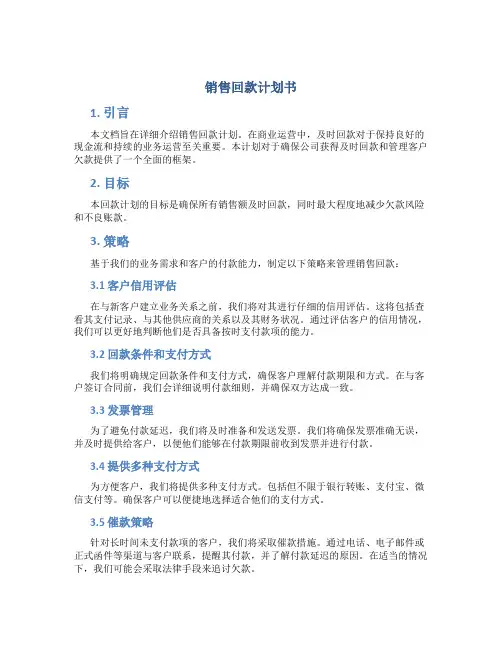 销售回款计划书

1. 引言

本文档旨在详细介绍销售回款计划。在商业运营中，及时回款对于保持良好的现金流和持续的业务运营至关重要。本计划对于确保公司获得及时回款和管理客户欠款提供了一个全面的框架。

2. 目标

本回款计划的目标是确保所有销售额及时回款，同时最大程度地减少欠款风险和不良账款。

3. 策略

基于我们的业务需求和客户的付款能力，制定以下策略来管理销售回款：

3.1 客户信用评估

在与新客户建立业务关系之前，我们将对其进行仔细的信用评估。这将包括查看其支付记录、与其他供应商的关系以及其财务状况。通过评估客户的信用情况，我们可以更好地判断他们是否具备按时支付款项的能力。

3.2 回款条件和支付方式

我们将明确规定回款条件和支付方式，确保客户理解付款期限和方式。在与客户签订合同前，我们会详细说明付款细则，并确保双方达成一致。

3.3 发票管理

为了避免付款延迟，我们将及时准备和发送发票。我们将确保发票准确无误，并及时提供给客户，以便他们能够在付款期限前收到发票并进行付款。

3.4 提供多种支付方式

为方便客户，我们将提供多种支付方式。包括但不限于银行转账、支付宝、微信支付等。确保客户可以便捷地选择适合他们的支付方式。

3.5 催款策略

针对长时间未支付款项的客户，我们将采取催款措施。通过电话、电子邮件或正式函件等渠道与客户联系，提醒其付款，并了解付款延迟的原因。在适当的情况下，我们可能会采取法律手段来追讨欠款。